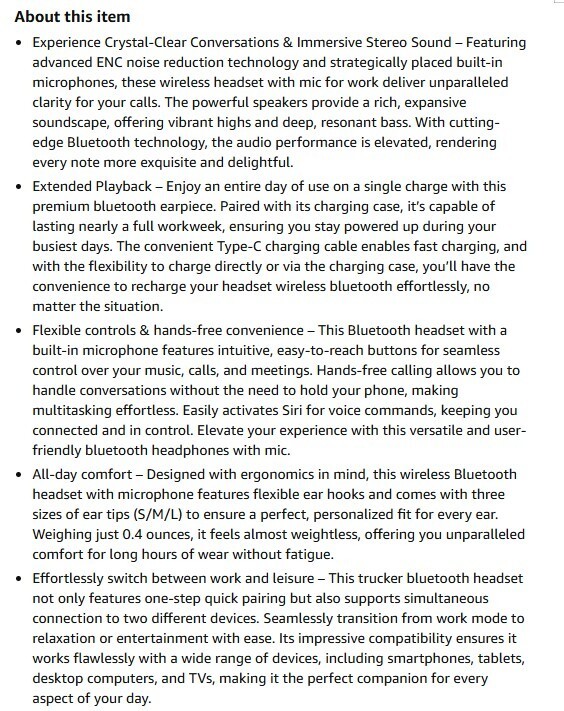 About this item

• Experience Crystal-Clear Conversations & Immersive Stereo Sound – Featuring advanced ENC noise reduction technology and strategically placed built-in microphones, these wireless headset with mic for work deliver unparalleled clarity for your calls. The powerful speakers provide a rich, expansive soundscape, offering vibrant highs and deep, resonant bass. With cutting-edge Bluetooth technology, the audio performance is elevated, rendering every note more exquisite and delightful.

• Extended Playback – Enjoy an entire day of use on a single charge with this premium bluetooth earpiece. Paired with its charging case, it's capable of lasting nearly a full workweek, ensuring you stay powered up during your busiest days. The convenient Type-C charging cable enables fast charging, and with the flexibility to charge directly or via the charging case, you'll have the convenience to recharge your headset wireless bluetooth effortlessly, no matter the situation.

• Flexible controls & hands-free convenience – This Bluetooth headset with a built-in microphone features intuitive, easy-to-reach buttons for seamless control over your music, calls, and meetings. Hands-free calling allows you to handle conversations without the need to hold your phone, making multitasking effortless. Easily activates Siri for voice commands, keeping you connected and in control. Elevate your experience with this versatile and user-friendly bluetooth headphones with mic.

• All-day comfort – Designed with ergonomics in mind, this wireless Bluetooth headset with microphone features flexible ear hooks and comes with three sizes of ear tips (S/M/L) to ensure a perfect, personalized fit for every ear. Weighing just 0.4 ounces, it feels almost weightless, offering you unparalleled comfort for long hours of wear without fatigue.

• Effortlessly switch between work and leisure – This trucker bluetooth headset not only features one-step quick pairing but also supports simultaneous connection to two different devices. Seamlessly transition from work mode to relaxation or entertainment with ease. Its impressive compatibility ensures it works flawlessly with a wide range of devices, including smartphones, tablets, desktop computers, and TVs, making it the perfect companion for every aspect of your day.